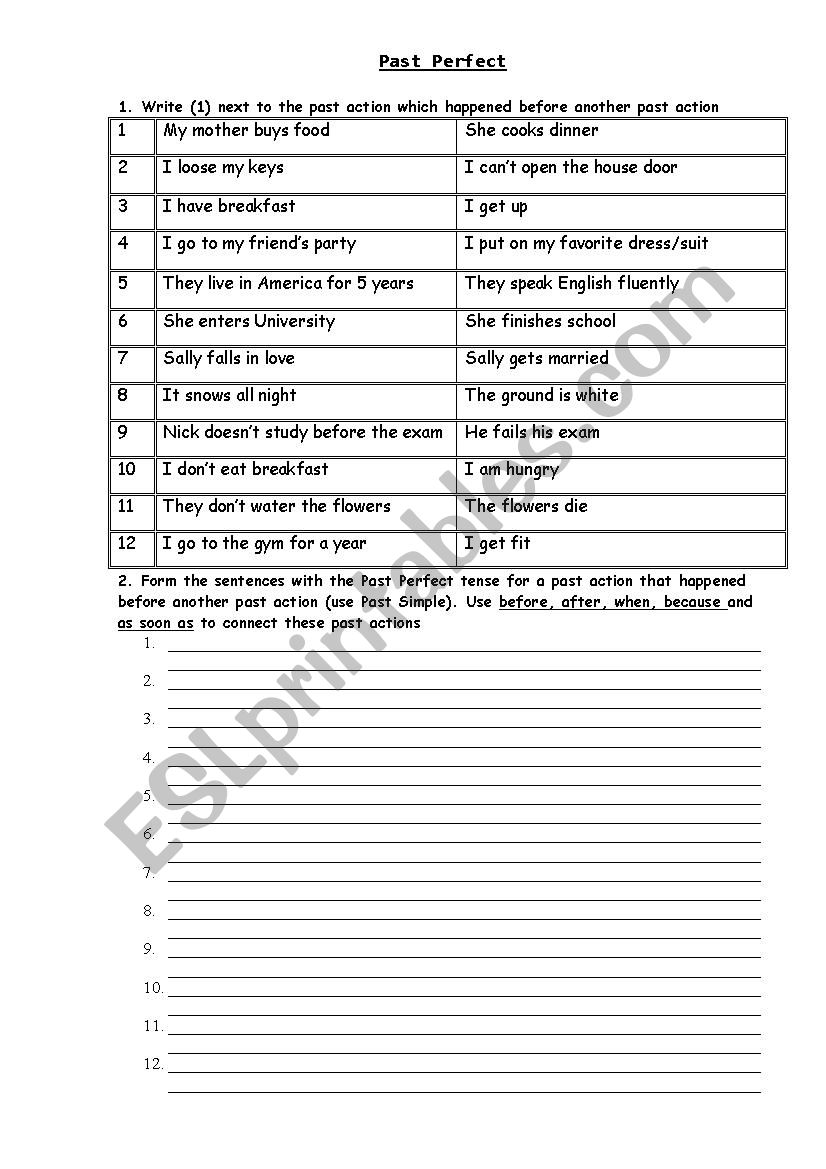 Past Perfect

1. Write (1) next to the past action which happened before another past action

| 1 | My mother buys food | She cooks dinner |
|---|---|---|
| 2 | I loose my keys | I can't open the house door |
| 3 | I have breakfast | I get up |
| 4 | I go to my friend's party | I put on my favorite dress/suit |
| 5 | They live in America for 5 years | They speak English fluently |
| 6 | She enters University | She finishes school |
| 7 | Sally falls in love | Sally gets married |
| 8 | It snows all night | The ground is white |
| 9 | Nick doesn't study before the exam | He fails his exam |
| 10 | I don't eat breakfast | I am hungry |
| 11 | They don't water the flowers | The flowers die |
| 12 | I go to the gym for a year | I get fit |

2. Form the sentences with the Past Perfect tense for a past action that happened before another past action (use Past Simple). Use before, after, when, because and as soon as to connect these past actions

1.
2.
3.
4.
5.
6.
7.
8.
9.
10.
11.
12.

ESLprintables.com